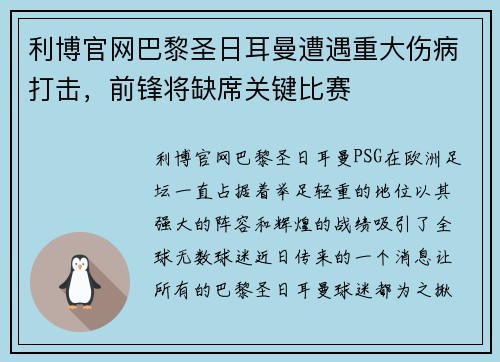 利博官网巴黎圣日耳曼遭遇重大伤病打击，前锋将缺席关键比赛

利博官网巴黎圣日耳曼PSG在欧洲足坛一直占据着举足轻重的地位以其强大的阵容和辉煌的战绩吸引了全球无数球迷近日传来的一个消息让所有的巴黎圣日耳曼球迷都为之揪